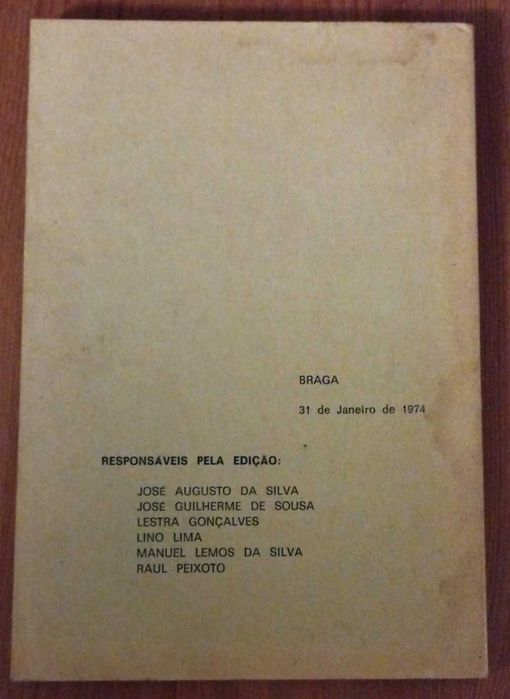 BRAGA

31 de Janeiro de 1974

RESPONSÁVEIS PELA EDIÇÃO:

JOSÉ AUGUSTO DA SILVA
JOSÉ GUILHERME DE SOUSA
LESTRA GONÇALVES
LINO LIMA
MANUEL LEMOS DA SILVA
RAUL PEIXOTO